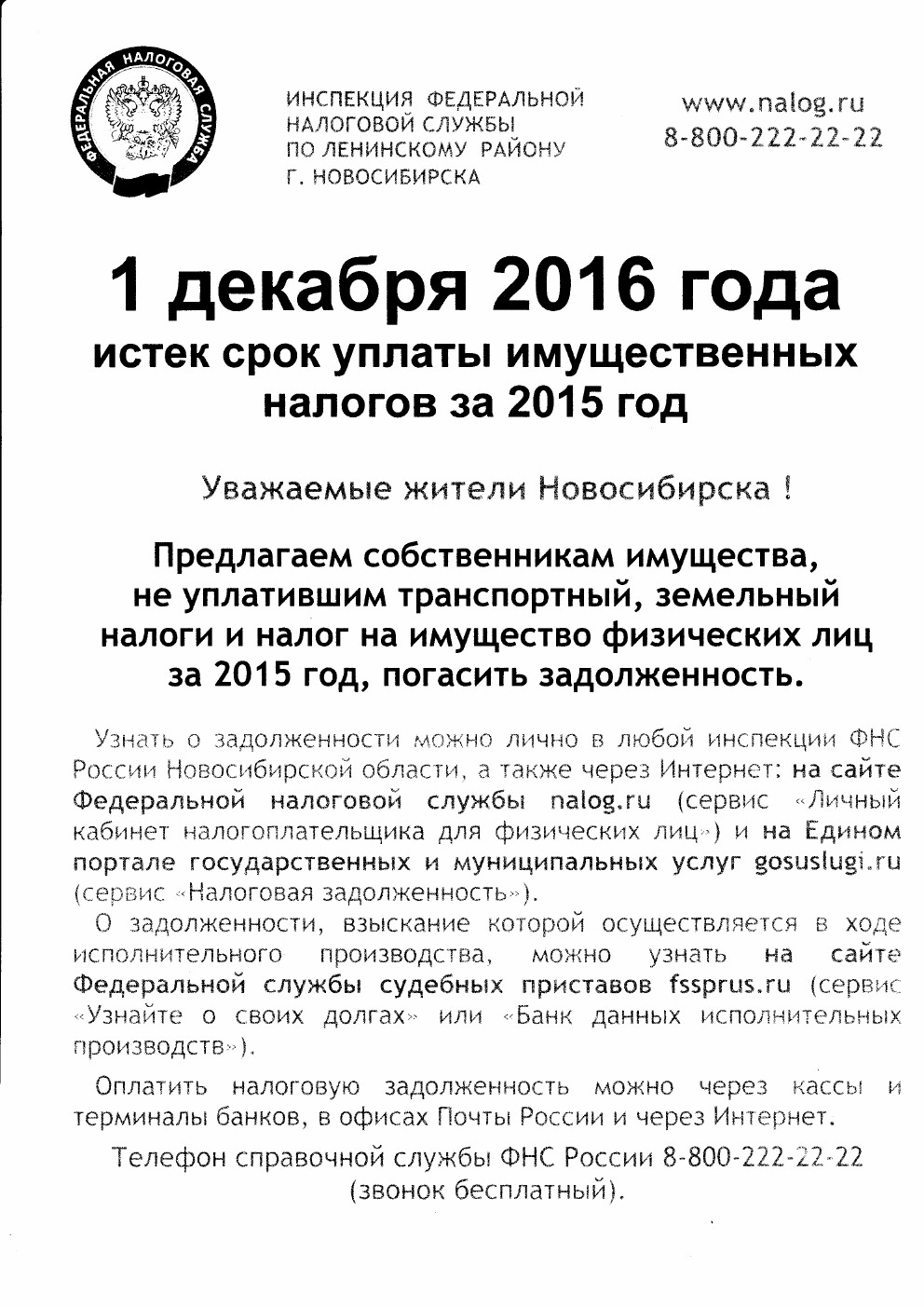 ФЕДЕРАЛЬНАЯ НАЛОГОВАЯ СЛУЖБА

ИНСПЕКЦИЯ ФЕДЕРАЛЬНОЙ
НАЛОГОВОЙ СЛУЖБЫ
ПО ЛЕНИНСКОМУ РАЙОНУ
Г. НОВОСИБИРСКА

www.nalog.ru
8-800-222-22-22

1 декабря 2016 года
истек срок уплаты имущественных налогов за 2015 год

Уважаемые жители Новосибирска !

Предлагаем собственникам имущества, не уплатившим транспортный, земельный налоги и налог на имущество физических лиц за 2015 год, погасить задолженность.

Узнать о задолженности можно лично в любой инспекции ФНС России Новосибирской области, а также через Интернет: на сайте Федеральной налоговой службы nalog.ru (сервис «Личный кабинет налогоплательщика для физических лиц») и на Едином портале государственных и муниципальных услуг gosuslugi.ru (сервис «Налоговая задолженность»).

О задолженности, взыскание которой осуществляется в ходе исполнительного производства, можно узнать на сайте Федеральной службы судебных приставов fssprus.ru (сервис «Узнайте о своих долгах» или «Банк данных исполнительных производств»).

Оплатить налоговую задолженность можно через кассы и терминалы банков, в офисах Почты России и через Интернет.

Телефон справочной службы ФНС России 8-800-222-22-22 (звонок бесплатный).